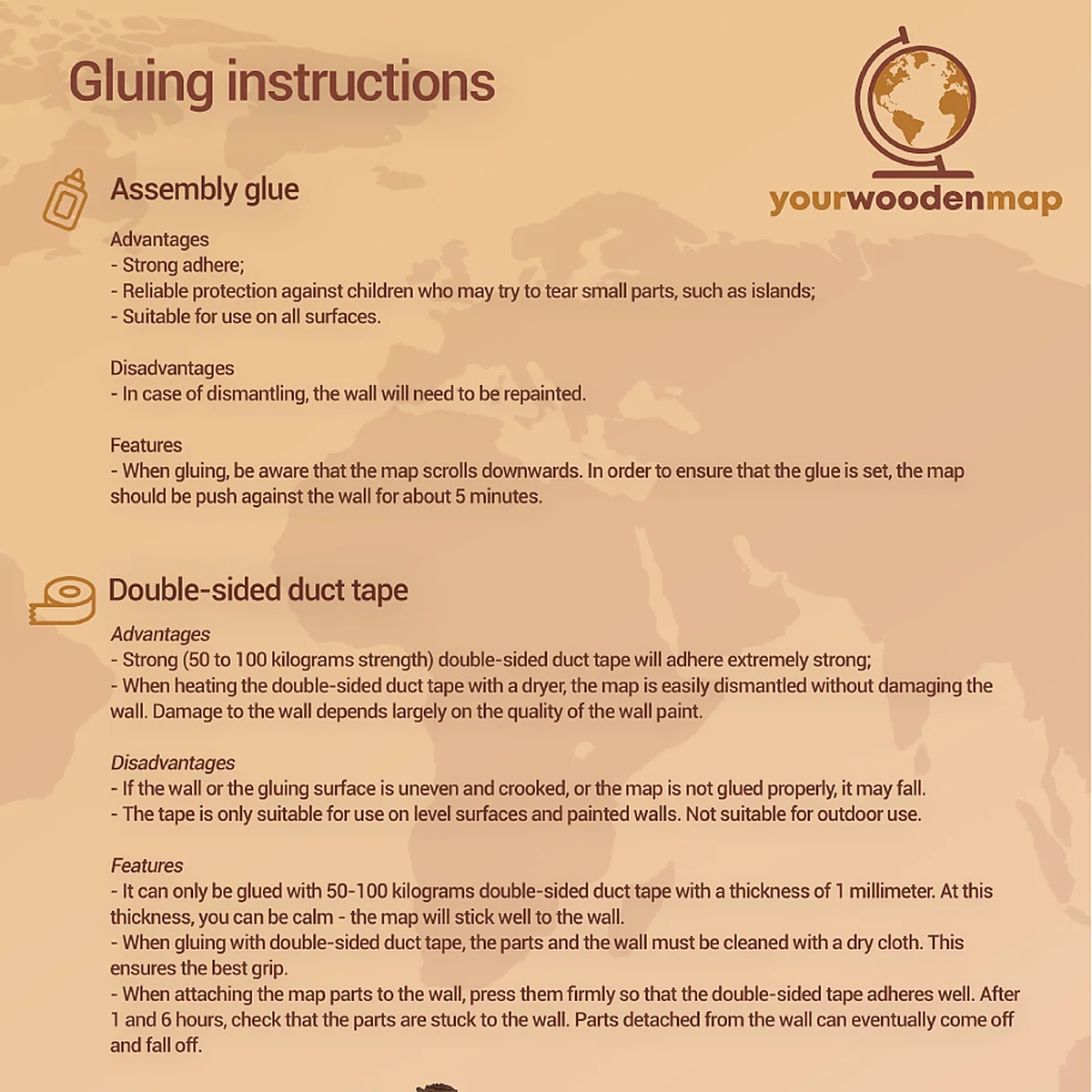 Gluing instructions

yourwoodenmap

Assembly glue

Advantages
- Strong adhere;
- Reliable protection against children who may try to tear small parts, such as islands;
- Suitable for use on all surfaces.

Disadvantages
- In case of dismantling, the wall will need to be repainted.

Features
- When gluing, be aware that the map scrolls downwards. In order to ensure that the glue is set, the map should be push against the wall for about 5 minutes.

Double-sided duct tape

Advantages
- Strong (50 to 100 kilograms strength) double-sided duct tape will adhere extremely strong;
- When heating the double-sided duct tape with a dryer, the map is easily dismantled without damaging the wall. Damage to the wall depends largely on the quality of the wall paint.

Disadvantages
- If the wall or the gluing surface is uneven and crooked, or the map is not glued properly, it may fall.
- The tape is only suitable for use on level surfaces and painted walls. Not suitable for outdoor use.

Features
- It can only be glued with 50-100 kilograms double-sided duct tape with a thickness of 1 millimeter. At this thickness, you can be calm - the map will stick well to the wall.
- When gluing with double-sided duct tape, the parts and the wall must be cleaned with a dry cloth. This ensures the best grip.
- When attaching the map parts to the wall, press them firmly so that the double-sided tape adheres well. After 1 and 6 hours, check that the parts are stuck to the wall. Parts detached from the wall can eventually come off and fall off.